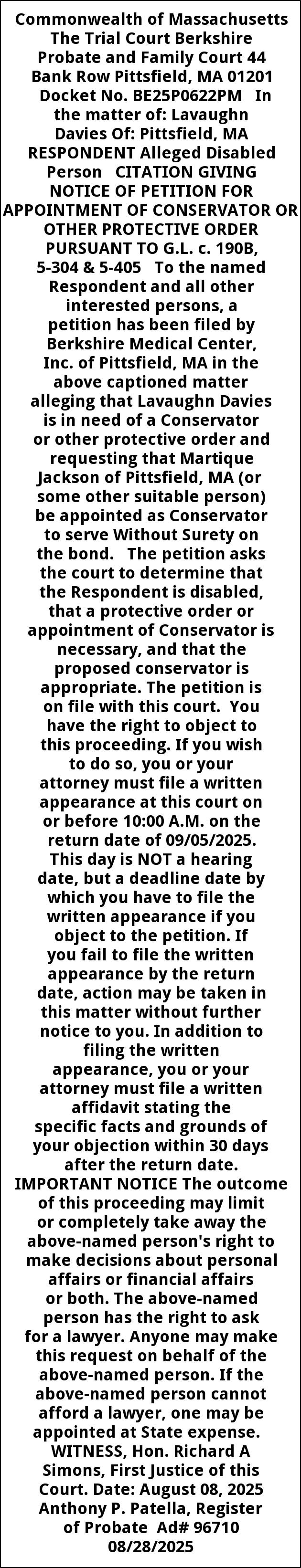 Commonwealth of Massachusetts The Trial Court Berkshire Probate and Family Court 44 Bank Row Pittsfield, MA 01201 Docket No. BE25P0622PM In the matter of: Lavaughn Davies Of: Pittsfield, MA RESPONDENT Alleged Disabled Person CITATION GIVING NOTICE OF PETITION FOR APPOINTMENT OF CONSERVATOR OR OTHER PROTECTIVE ORDER PURSUANT TO G.L. c. 190B, 5-304 & 5-405 To the named Respondent and all other interested persons, a petition has been filed by Berkshire Medical Center, Inc. of Pittsfield, MA in the above captioned matter alleging that Lavaughn Davies is in need of a Conservator or other protective order and requesting that Martique Jackson of Pittsfield, MA (or some other suitable person) be appointed as Conservator to serve Without Surety on the bond. The petition asks the court to determine that the Respondent is disabled, that a protective order or appointment of Conservator is necessary, and that the proposed conservator is appropriate. The petition is on file with this court. You have the right to object to this proceeding. If you wish to do so, you or your attorney must file a written appearance at this court on or before 10:00 A.M. on the return date of 09/05/2025. This day is NOT a hearing date, but a deadline date by which you have to file the written appearance if you object to the petition. If you fail to file the written appearance by the return date, action may be taken in this matter without further notice to you. In addition to filing the written appearance, you or your attorney must file a written affidavit stating the specific facts and grounds of your objection within 30 days after the return date. IMPORTANT NOTICE The outcome of this proceeding may limit or completely take away the above-named person's right to make decisions about personal affairs or financial affairs or both. The above-named person has the right to ask for a lawyer. Anyone may make this request on behalf of the above-named person. If the above-named person cannot afford a lawyer, one may be appointed at State expense. WITNESS, Hon. Richard A Simons, First Justice of this Court. Date: August 08, 2025 Anthony P. Patella, Register of Probate Ad# 96710 08/28/2025